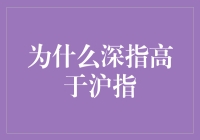 为什么深指高于沪指